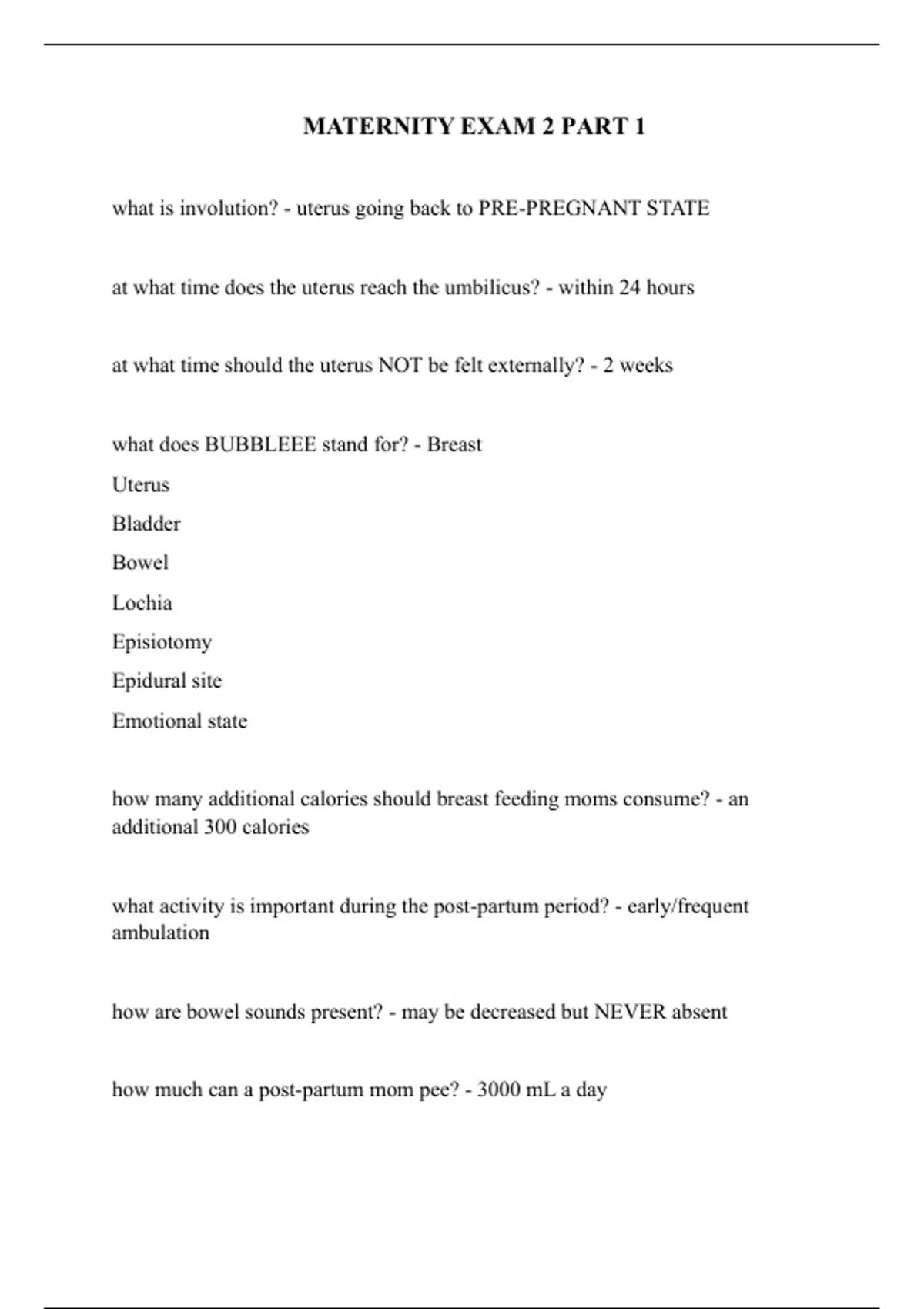 MATERNITY EXAM 2 PART 1

what is involution? - uterus going back to PRE-PREGNANT STATE

at what time does the uterus reach the umbilicus? - within 24 hours

at what time should the uterus NOT be felt externally? - 2 weeks

what does BUBBLEEE stand for? - Breast
Uterus
Bladder
Bowel
Lochia
Episiotomy
Epidural site
Emotional state

how many additional calories should breast feeding moms consume? - an additional 300 calories

what activity is important during the post-partum period? - early/frequent ambulation

how are bowel sounds present? - may be decreased but NEVER absent

how much can a post-partum mom pee? - 3000 mL a day